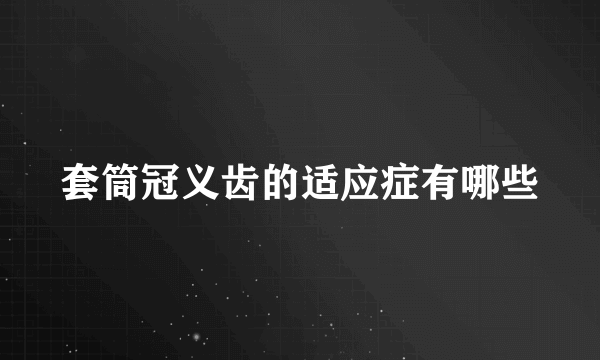 套筒冠义齿的适应症有哪些